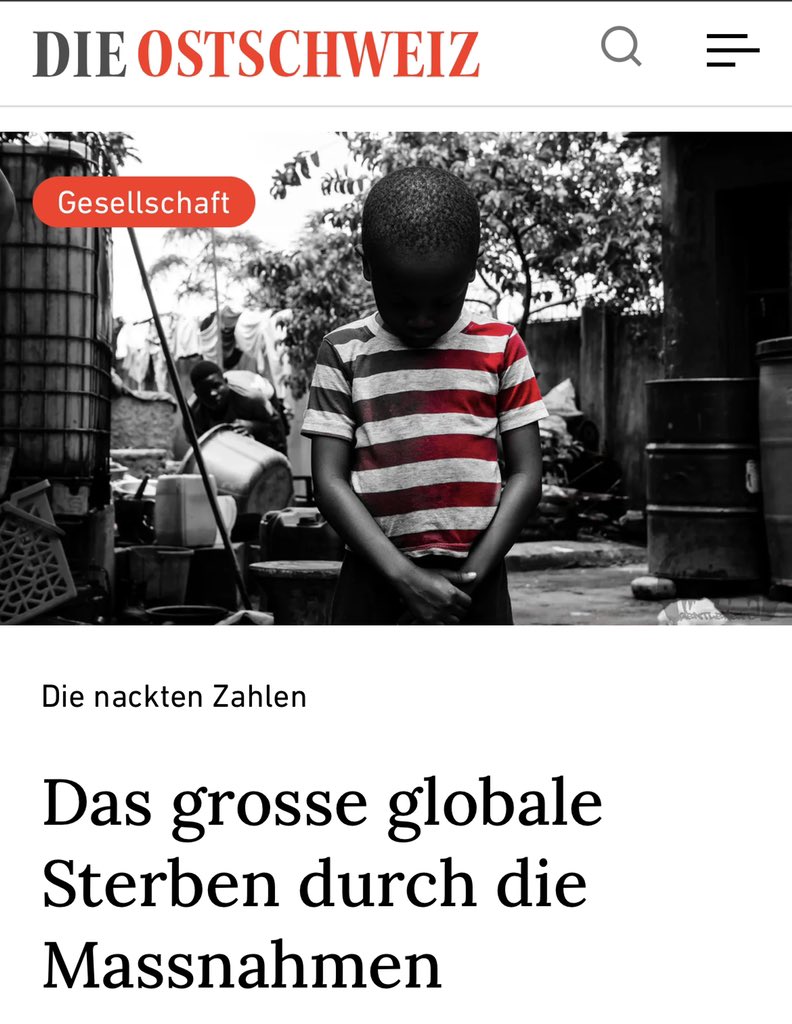 DIE OSTSCHWEIZ

Gesellschaft

Die nackten Zahlen

Das grosse globale Sterben durch die Massnahmen